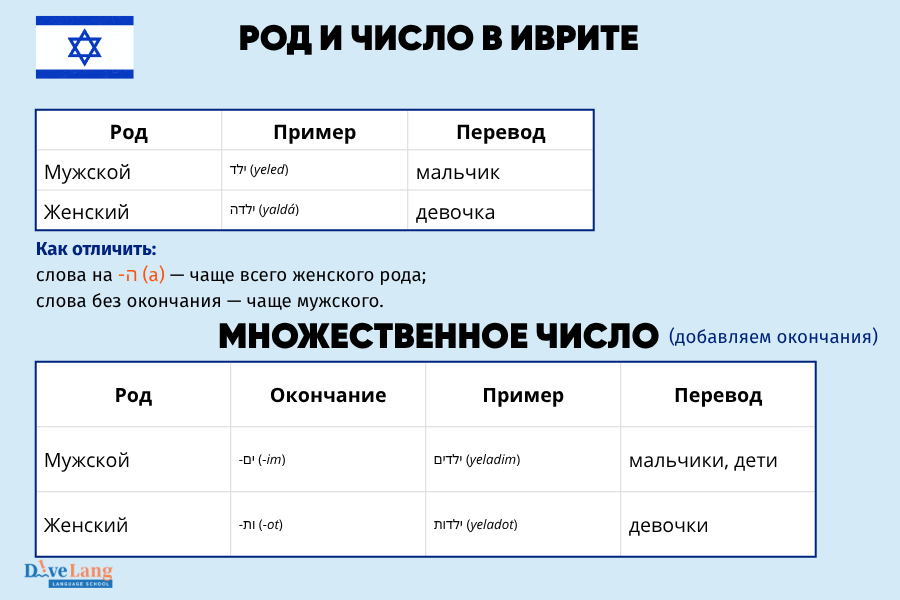 РОД И ЧИСЛО В ИВРИТЕ

| Род | Пример | Перевод |
|---|---|---|
| Мужской | ילד (yeled) | мальчик |
| Женский | ילדה (yaldá) | девочка |

Как отличить:
слова на -ה (а) — чаще всего женского рода;
слова без окончания — чаще мужского.

МНОЖЕСТВЕННОЕ ЧИСЛО (добавляем окончания)

| Род | Окончание | Пример | Перевод |
|---|---|---|---|
| Мужской | -ים (-im) | ילדים (yeladim) | мальчики, дети |
| Женский | -ות (-ot) | ילדות (yeladot) | девочки |

DiveLang LANGUAGE SCHOOL